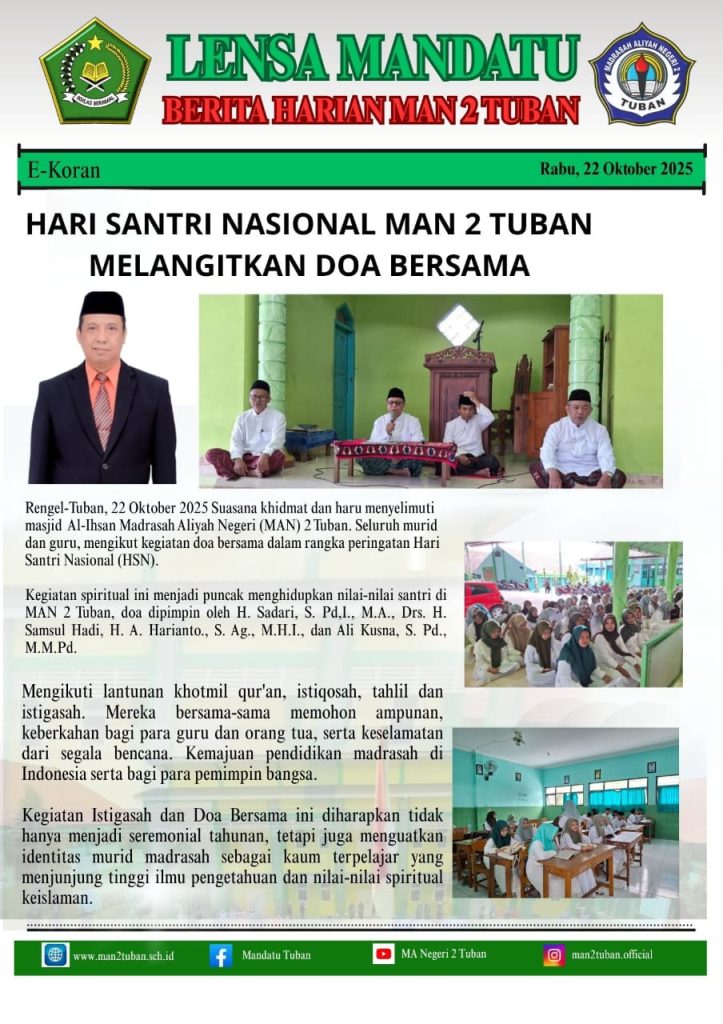 IKHLAS BERAMAL

LENSA MANDATU

BERITA HARIAN MAN 2 TUBAN

MADRASAH ALIYAH NEGERI 2 TUBAN

E-Koran

Rabu, 22 Oktober 2025

HARI SANTRI NASIONAL MAN 2 TUBAN MELANGITKAN DOA BERSAMA

Rengel-Tuban, 22 Oktober 2025 Suasana khidmat dan haru menyelimuti masjid Al-Ihsan Madrasah Aliyah Negeri (MAN) 2 Tuban. Seluruh murid dan guru, mengikut kegiatan doa bersama dalam rangka peringatan Hari Santri Nasional (HSN).

Kegiatan spiritual ini menjadi puncak menghidupkan nilai-nilai santri di MAN 2 Tuban, doa dipimpin oleh H. Sadari, S. Pd,I., M.A., Drs. H. Samsul Hadi, H. A. Harianto., S. Ag., M.H.I., dan Ali Kusna, S. Pd., M.M.Pd.

Mengikuti lantunan khotmil qur'an, istiqosah, tahlil dan istigasah. Mereka bersama-sama memohon ampunan, keberkahan bagi para guru dan orang tua, serta keselamatan dari segala bencana. Kemajuan pendidikan madrasah di Indonesia serta bagi para pemimpin bangsa.

Kegiatan Istigasah dan Doa Bersama ini diharapkan tidak hanya menjadi seremonial tahunan, tetapi juga menguatkan identitas murid madrasah sebagai kaum terpelajar yang menjunjung tinggi ilmu pengetahuan dan nilai-nilai spiritual keislaman.

www.man2tuban.sch.id

Mandatu Tuban

MA Negeri 2 Tuban

man2tuban.official